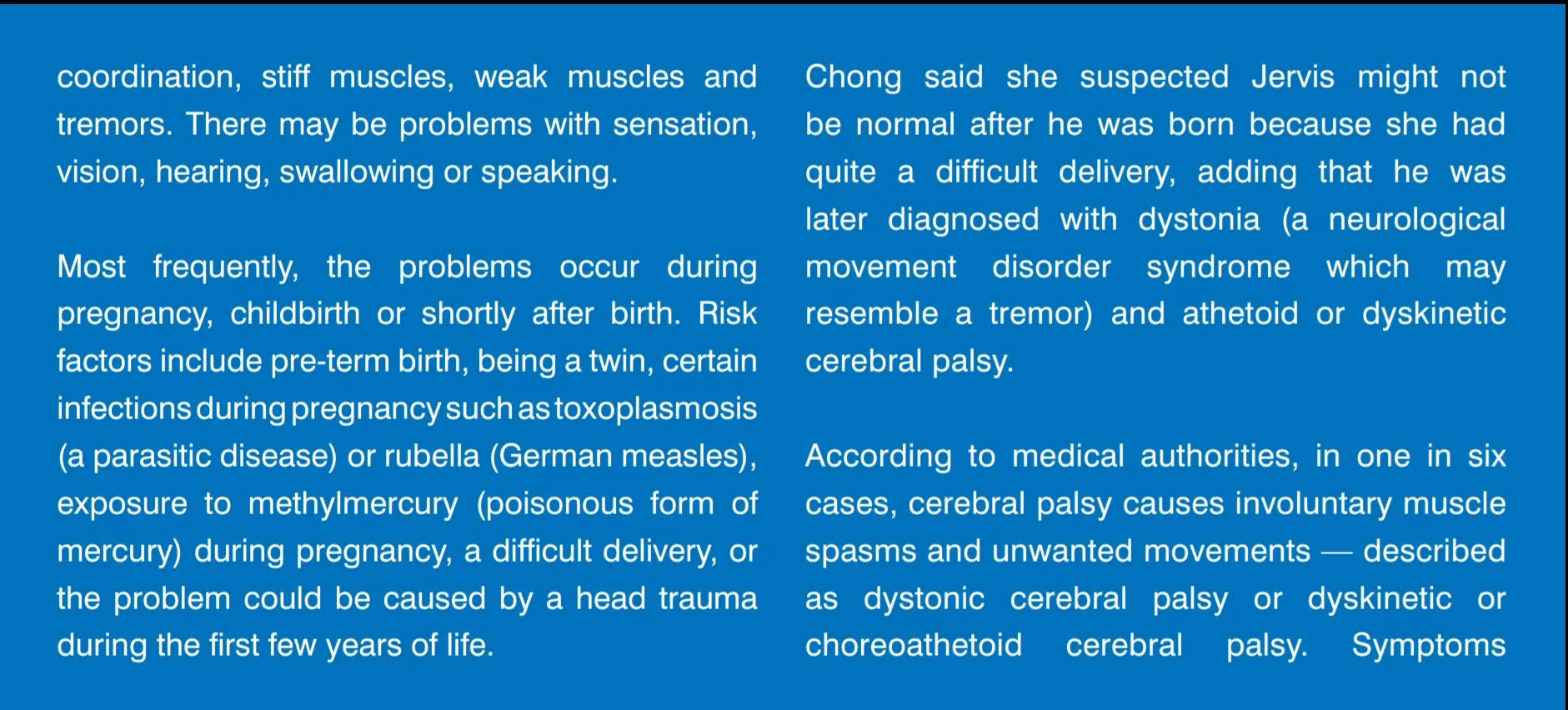 coordination, stiff muscles, weak muscles and tremors. There may be problems with sensation, vision, hearing, swallowing or speaking.

Most frequently, the problems occur during pregnancy, childbirth or shortly after birth. Risk factors include pre-term birth, being a twin, certain infections during pregnancy such as toxoplasmosis (a parasitic disease) or rubella (German measles), exposure to methylmercury (poisonous form of mercury) during pregnancy, a difficult delivery, or the problem could be caused by a head trauma during the first few years of life.

Chong said she suspected Jervis might not be normal after he was born because she had quite a difficult delivery, adding that he was later diagnosed with dystonia (a neurological movement disorder syndrome which may resemble a tremor) and athetoid or dyskinetic cerebral palsy.

According to medical authorities, in one in six cases, cerebral palsy causes involuntary muscle spasms and unwanted movements — described as dystonic cerebral palsy or dyskinetic or choreoathetoid cerebral palsy. Symptoms